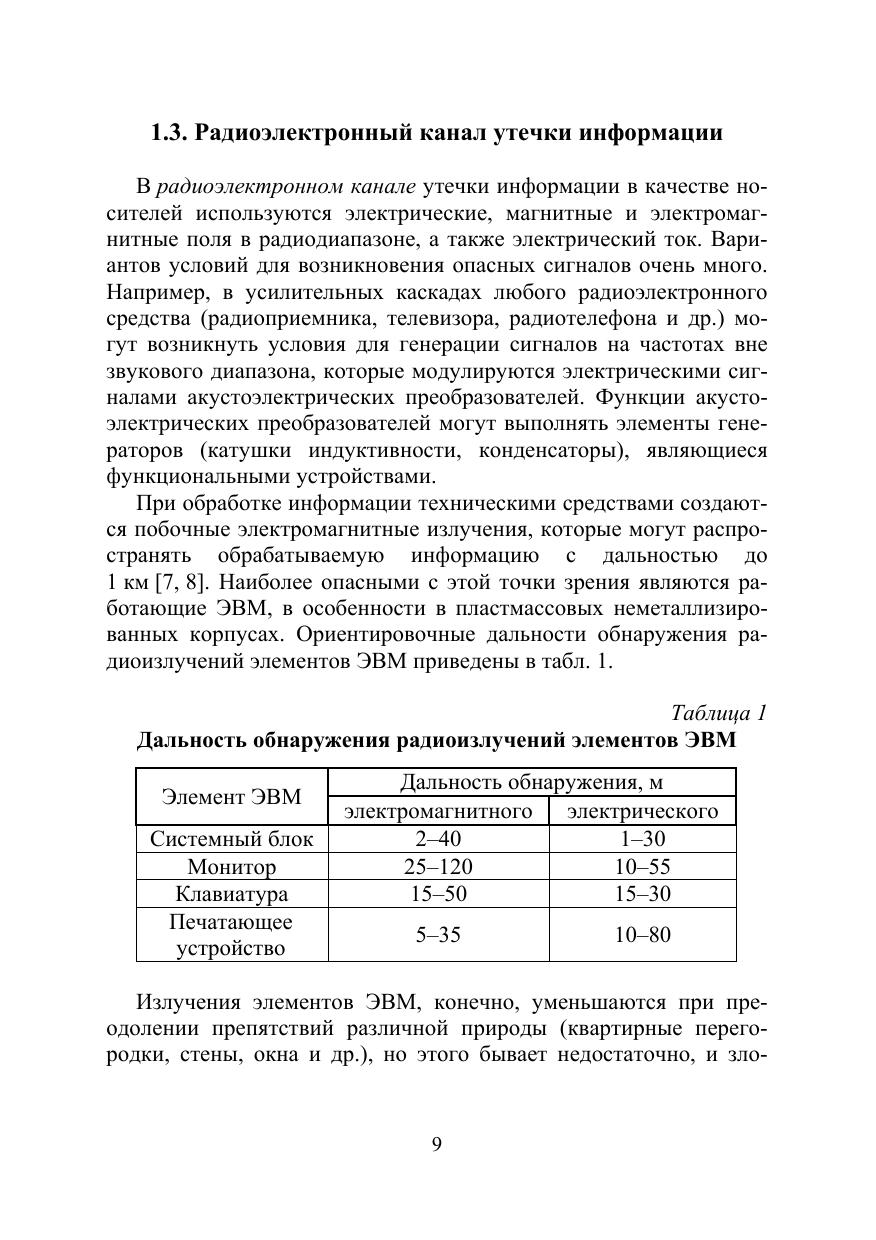 1.3. Радиоэлектронный канал утечки информации

В радиоэлектронном канале утечки информации в качестве носителей используются электрические, магнитные и электромагнитные поля в радиодиапазоне, а также электрический ток. Вариантов условий для возникновения опасных сигналов очень много. Например, в усилительных каскадах любого радиоэлектронного средства (радиоприемника, телевизора, радиотелефона и др.) могут возникнуть условия для генерации сигналов на частотах вне звукового диапазона, которые модулируются электрическими сигналами акустоэлектрических преобразователей. Функции акустоэлектрических преобразователей могут выполнять элементы генераторов (катушки индуктивности, конденсаторы), являющиеся функциональными устройствами.

При обработке информации техническими средствами создаются побочные электромагнитные излучения, которые могут распространять обрабатываемую информацию с дальностью до 1 км [7, 8]. Наиболее опасными с этой точки зрения являются работающие ЭВМ, в особенности в пластмассовых неметаллизированных корпусах. Ориентировочные дальности обнаружения радиоизлучений элементов ЭВМ приведены в табл. 1.

Таблица 1
Дальность обнаружения радиоизлучений элементов ЭВМ

| Элемент ЭВМ | Дальность обнаружения, м | |
|---|---|---|
| | электромагнитного | электрического |
| Системный блок | 2–40 | 1–30 |
| Монитор | 25–120 | 10–55 |
| Клавиатура | 15–50 | 15–30 |
| Печатающее устройство | 5–35 | 10–80 |

Излучения элементов ЭВМ, конечно, уменьшаются при преодолении препятствий различной природы (квартирные перегородки, стены, окна и др.), но этого бывает недостаточно, и зло-

9